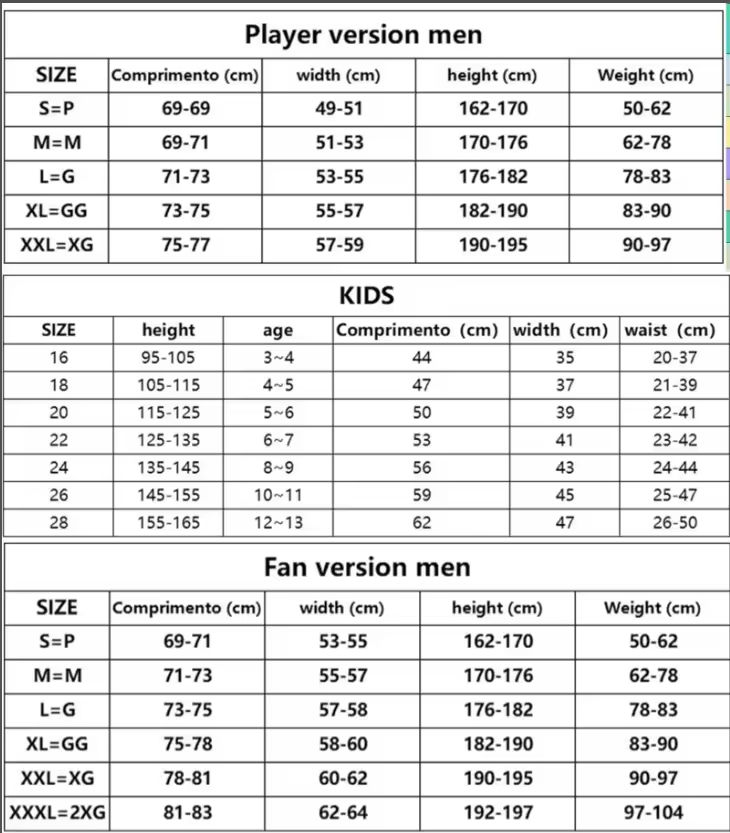 Player version men

| SIZE | Comprimento (cm) | width (cm) | height (cm) | Weight (cm) |
|---|---|---|---|---|
| S=P | 69-69 | 49-51 | 162-170 | 50-62 |
| M=M | 69-71 | 51-53 | 170-176 | 62-78 |
| L=G | 71-73 | 53-55 | 176-182 | 78-83 |
| XL=GG | 73-75 | 55-57 | 182-190 | 83-90 |
| XXL=XG | 75-77 | 57-59 | 190-195 | 90-97 |

KIDS

| SIZE | height | age | Comprimento (cm) | width (cm) | waist (cm) |
|---|---|---|---|---|---|
| 16 | 95-105 | 3~4 | 44 | 35 | 20-37 |
| 18 | 105-115 | 4~5 | 47 | 37 | 21-39 |
| 20 | 115-125 | 5~6 | 50 | 39 | 22-41 |
| 22 | 125-135 | 6~7 | 53 | 41 | 23-42 |
| 24 | 135-145 | 8~9 | 56 | 43 | 24-44 |
| 26 | 145-155 | 10~11 | 59 | 45 | 25-47 |
| 28 | 155-165 | 12~13 | 62 | 47 | 26-50 |

Fan version men

| SIZE | Comprimento (cm) | width (cm) | height (cm) | Weight (cm) |
|---|---|---|---|---|
| S=P | 69-71 | 53-55 | 162-170 | 50-62 |
| M=M | 71-73 | 55-57 | 170-176 | 62-78 |
| L=G | 73-75 | 57-58 | 176-182 | 78-83 |
| XL=GG | 75-78 | 58-60 | 182-190 | 83-90 |
| XXL=XG | 78-81 | 60-62 | 190-195 | 90-97 |
| XXXL=2XG | 81-83 | 62-64 | 192-197 | 97-104 |